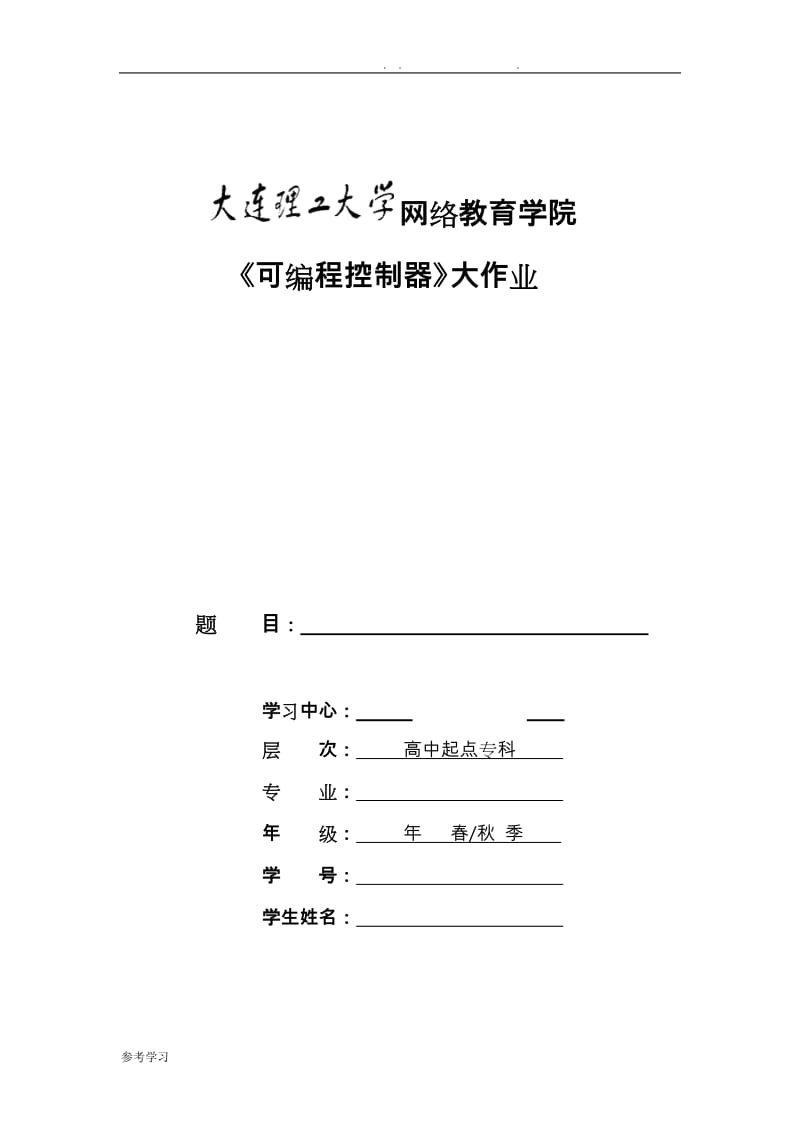 . .　　　　　　.

大连理工大学网络教育学院

《可编程控制器》大作业

题　　目：

学习中心：

层　　次：　高中起点专科

专　　业：

年　　级：　年　春/秋 季

学　　号：

学生姓名：

参考学习